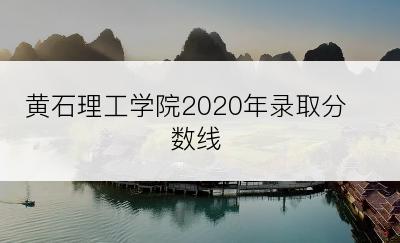 黄石理工学院2020年录取分数线